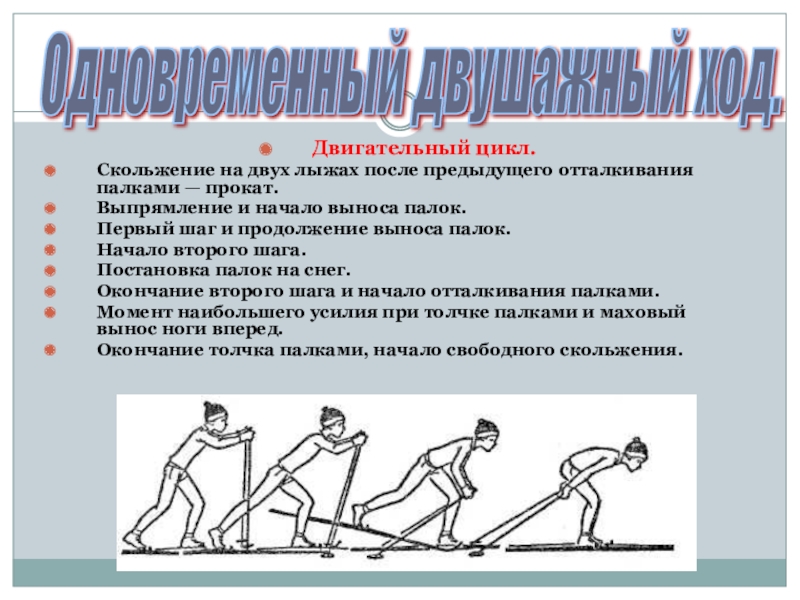 Одновременный двушажный ход.

• Двигательный цикл.

• Скольжение на двух лыжах после предыдущего отталкивания палками — прокат.
• Выпрямление и начало выноса палок.
• Первый шаг и продолжение выноса палок.
• Начало второго шага.
• Постановка палок на снег.
• Окончание второго шага и начало отталкивания палками.
• Момент наибольшего усилия при толчке палками и маховый вынос ноги вперед.
• Окончание толчка палками, начало свободного скольжения.